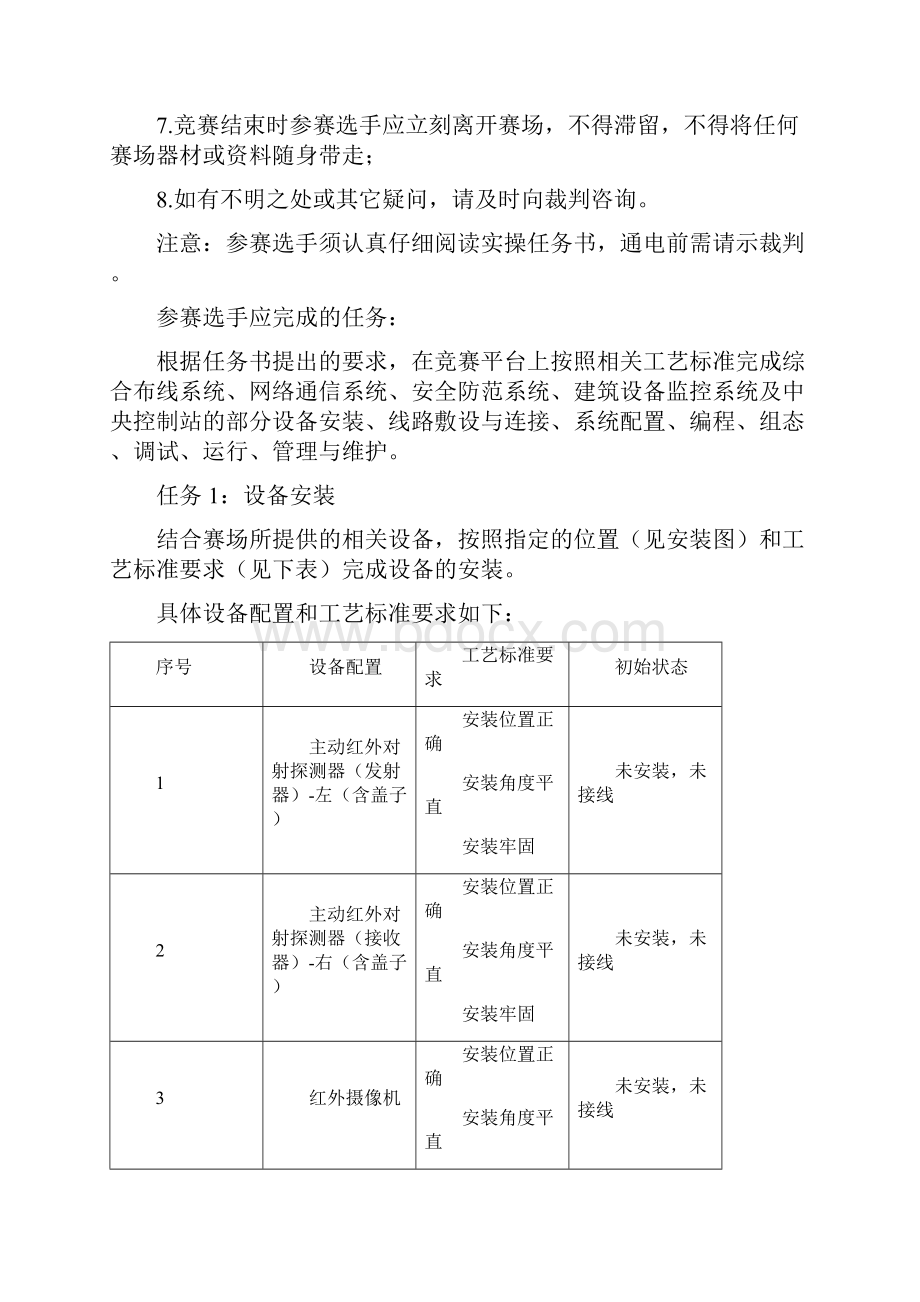 7.竞赛结束时参赛选手应立刻离开赛场，不得滞留，不得将任何赛场器材或资料随身带走；

8.如有不明之处或其它疑问，请及时向裁判咨询。

注意：参赛选手须认真仔细阅读实操任务书，通电前需请示裁判。

参赛选手应完成的任务：

根据任务书提出的要求，在竞赛平台上按照相关工艺标准完成综合布线系统、网络通信系统、安全防范系统、建筑设备监控系统及中央控制站的部分设备安装、线路敷设与连接、系统配置、编程、组态、调试、运行、管理与维护。

任务 1：设备安装

结合赛场所提供的相关设备，按照指定的位置（见安装图）和工艺标准要求（见下表）完成设备的安装。

具体设备配置和工艺标准要求如下：

www.bdocx.com

| 序号 | 设备配置 | 工艺标准要求 | 初始状态 |
|---|---|---|---|
| 1 | 主动红外对射探测器（发射器）-左（含盖子） | 安装位置正确 安装角度平直 安装牢固 | 未安装，未接线 |
| 2 | 主动红外对射探测器（接收器）-右（含盖子） | 安装位置正确 安装角度平直 安装牢固 | 未安装，未接线 |
| 3 | 红外摄像机 | 安装位置正确 安装角度平直 | 未安装，未接线 |